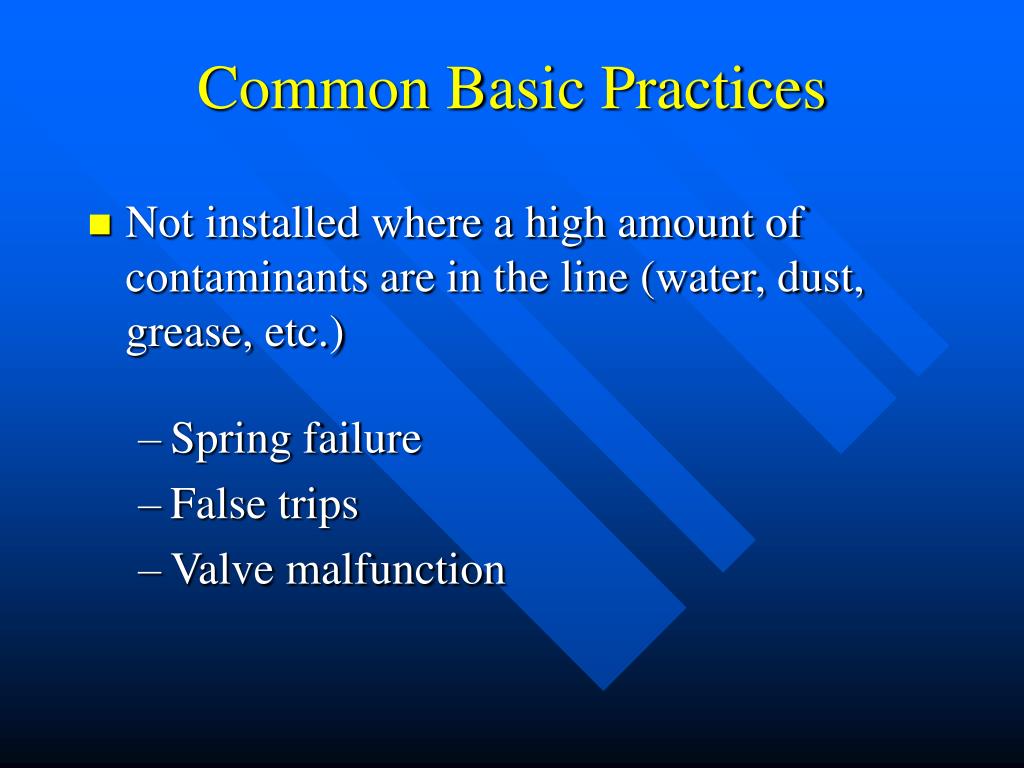 Common Basic Practices

Not installed where a high amount of contaminants are in the line (water, dust, grease, etc.)

– Spring failure
– False trips
– Valve malfunction